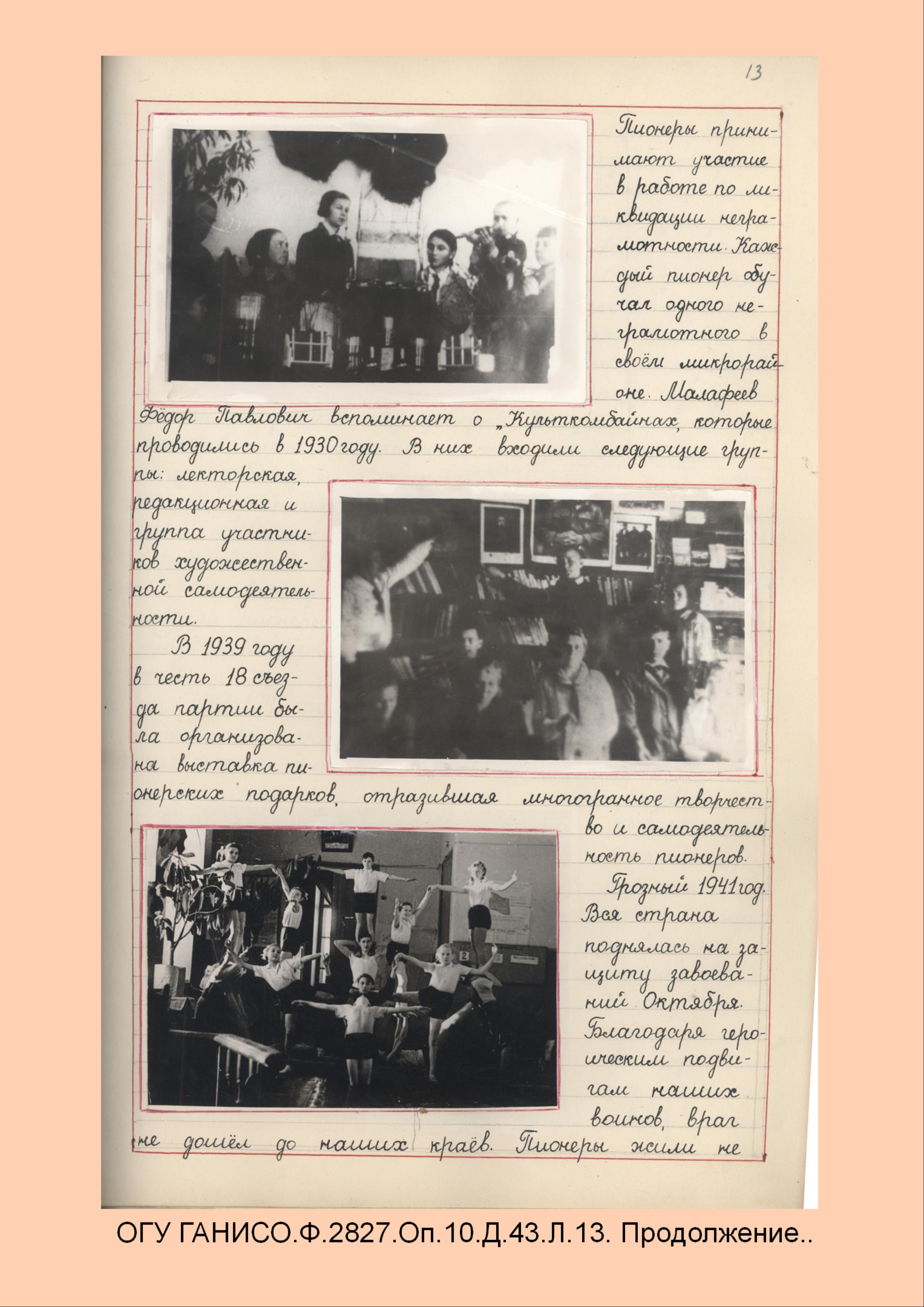 13

Пионеры принимают участие в работе по ликвидации неграмотности. Каждый пионер обучал одного неграмотного в своём микрорайоне. Малафеев Фёдор Павлович вспоминает о „Культкомбайнах, которые проводились в 1930 году. В них входили следующие группы: лекторская, редакционная и группа участников художественной самодеятельности.

В 1939 году в честь 18 съезда партии была организована выставка пионерских подарков, отразившая многогранное творчество и самодеятельность пионеров.

Грозный 1941 год. Вся страна поднялась на защиту завоеваний Октября. Благодаря героическим подвигам наших воинов, враг не дошёл до наших краёв. Пионеры жили не

ОГУ ГАНИСО.Ф.2827.Оп.10.Д.43.Л.13. Продолжение..